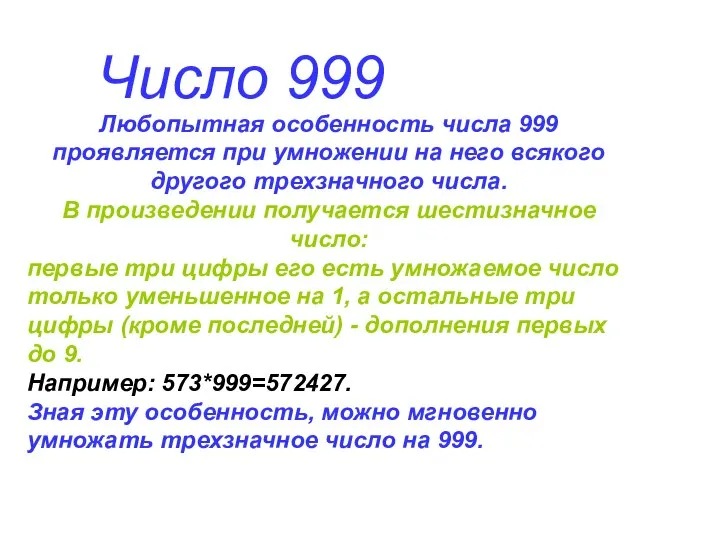 Число 999

Любопытная особенность числа 999 проявляется при умножении на него всякого другого трехзначного числа.

В произведении получается шестизначное число:

первые три цифры его есть умножаемое число только уменьшенное на 1, а остальные три цифры (кроме последней) - дополнения первых до 9.

Например: 573*999=572427.

Зная эту особенность, можно мгновенно умножать трехзначное число на 999.